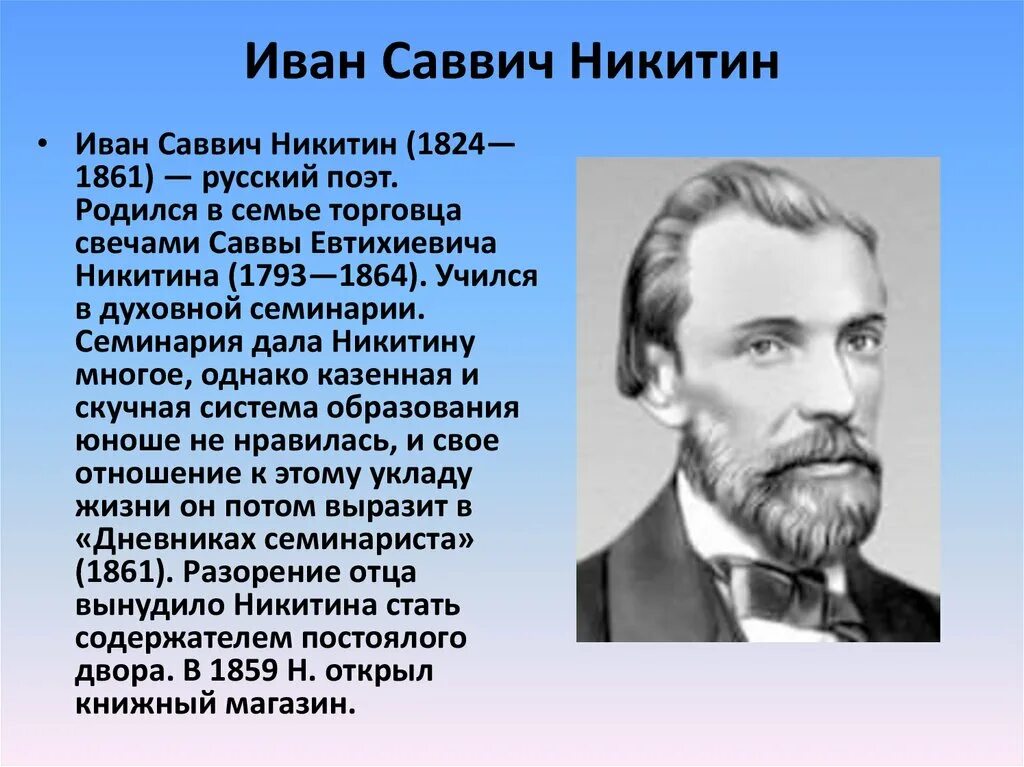 Иван Саввич Никитин

• Иван Саввич Никитин (1824—1861) — русский поэт. Родился в семье торговца свечами Саввы Евтихиевича Никитина (1793—1864). Учился в духовной семинарии. Семинария дала Никитину многое, однако казенная и скучная система образования юноше не нравилась, и свое отношение к этому укладу жизни он потом выразит в «Дневниках семинариста» (1861). Разорение отца вынудило Никитина стать содержателем постоялого двора. В 1859 Н. открыл книжный магазин.